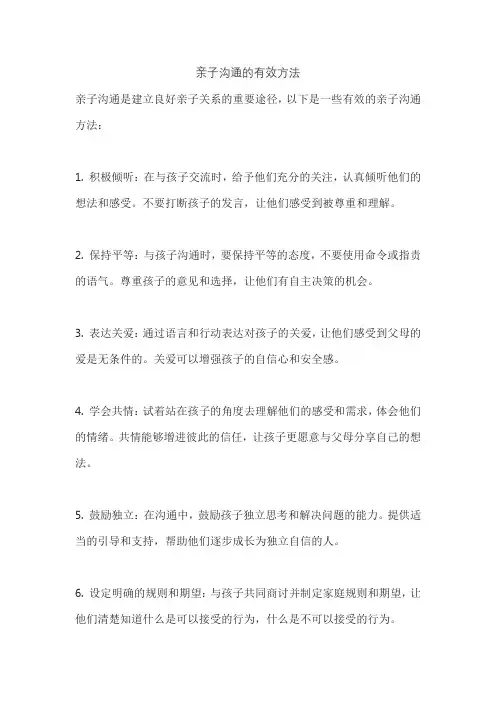 亲子沟通的有效方法

亲子沟通是建立良好亲子关系的重要途径，以下是一些有效的亲子沟通方法：

1. 积极倾听：在与孩子交流时，给予他们充分的关注，认真倾听他们的想法和感受。不要打断孩子的发言，让他们感受到被尊重和理解。

2. 保持平等：与孩子沟通时，要保持平等的态度，不要使用命令或指责的语气。尊重孩子的意见和选择，让他们有自主决策的机会。

3. 表达关爱：通过语言和行动表达对孩子的关爱，让他们感受到父母的爱是无条件的。关爱可以增强孩子的自信心和安全感。

4. 学会共情：试着站在孩子的角度去理解他们的感受和需求，体会他们的情绪。共情能够增进彼此的信任，让孩子更愿意与父母分享自己的想法。

5. 鼓励独立：在沟通中，鼓励孩子独立思考和解决问题的能力。提供适当的引导和支持，帮助他们逐步成长为独立自信的人。

6. 设定明确的规则和期望：与孩子共同商讨并制定家庭规则和期望，让他们清楚知道什么是可以接受的行为，什么是不可以接受的行为。